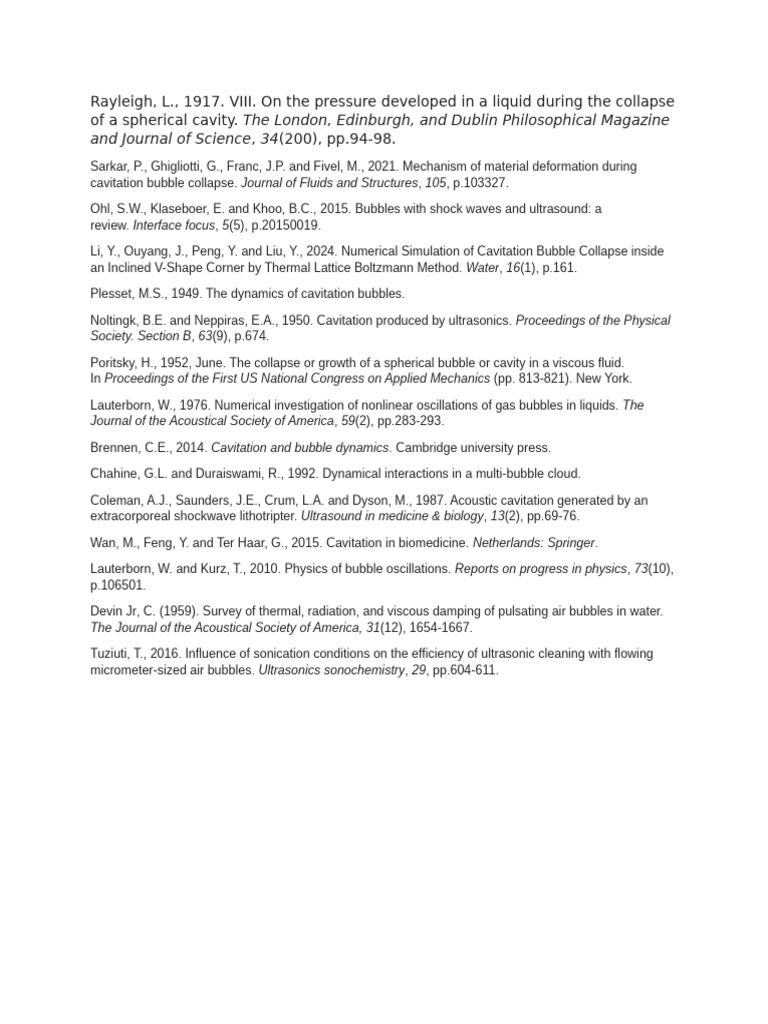 Rayleigh, L., 1917. VIII. On the pressure developed in a liquid during the collapse of a spherical cavity. The London, Edinburgh, and Dublin Philosophical Magazine and Journal of Science, 34(200), pp.94-98.

Sarkar, P., Ghigliotti, G., Franc, J.P. and Fivel, M., 2021. Mechanism of material deformation during cavitation bubble collapse. Journal of Fluids and Structures, 105, p.103327.

Ohl, S.W., Klaseboer, E. and Khoo, B.C., 2015. Bubbles with shock waves and ultrasound: a review. Interface focus, 5(5), p.20150019.

Li, Y., Ouyang, J., Peng, Y. and Liu, Y., 2024. Numerical Simulation of Cavitation Bubble Collapse inside an Inclined V-Shape Corner by Thermal Lattice Boltzmann Method. Water, 16(1), p.161.

Plesset, M.S., 1949. The dynamics of cavitation bubbles.

Noltingk, B.E. and Neppiras, E.A., 1950. Cavitation produced by ultrasonics. Proceedings of the Physical Society. Section B, 63(9), p.674.

Poritsky, H., 1952, June. The collapse or growth of a spherical bubble or cavity in a viscous fluid. In Proceedings of the First US National Congress on Applied Mechanics (pp. 813-821). New York.

Lauterborn, W., 1976. Numerical investigation of nonlinear oscillations of gas bubbles in liquids. The Journal of the Acoustical Society of America, 59(2), pp.283-293.

Brennen, C.E., 2014. Cavitation and bubble dynamics. Cambridge university press.

Chahine, G.L. and Duraiswami, R., 1992. Dynamical interactions in a multi-bubble cloud.

Coleman, A.J., Saunders, J.E., Crum, L.A. and Dyson, M., 1987. Acoustic cavitation generated by an extracorporeal shockwave lithotripter. Ultrasound in medicine & biology, 13(2), pp.69-76.

Wan, M., Feng, Y. and Ter Haar, G., 2015. Cavitation in biomedicine. Netherlands: Springer.

Lauterborn, W. and Kurz, T., 2010. Physics of bubble oscillations. Reports on progress in physics, 73(10), p.106501.

Devin Jr, C. (1959). Survey of thermal, radiation, and viscous damping of pulsating air bubbles in water. The Journal of the Acoustical Society of America, 31(12), 1654-1667.

Tuziuti, T., 2016. Influence of sonication conditions on the efficiency of ultrasonic cleaning with flowing micrometer-sized air bubbles. Ultrasonics sonochemistry, 29, pp.604-611.